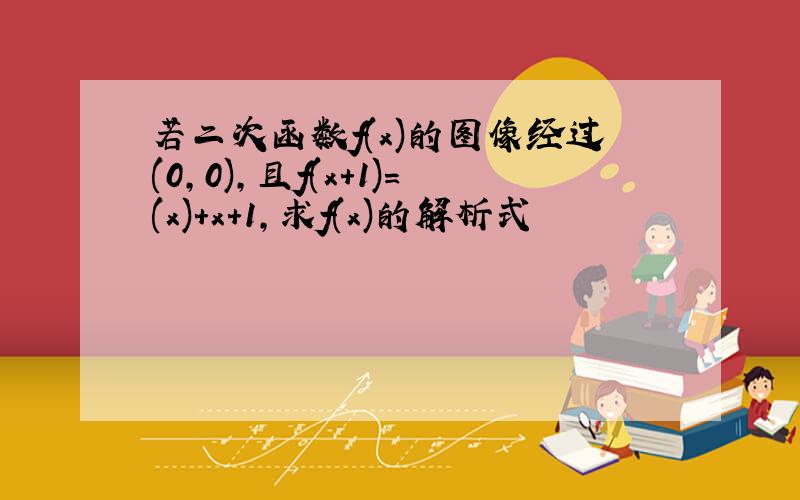 若二次函数$f(x)$的图像经过$(0,0)$，且$f(x+1)=$
$(x)+x+1$，求$f(x)$的解析式